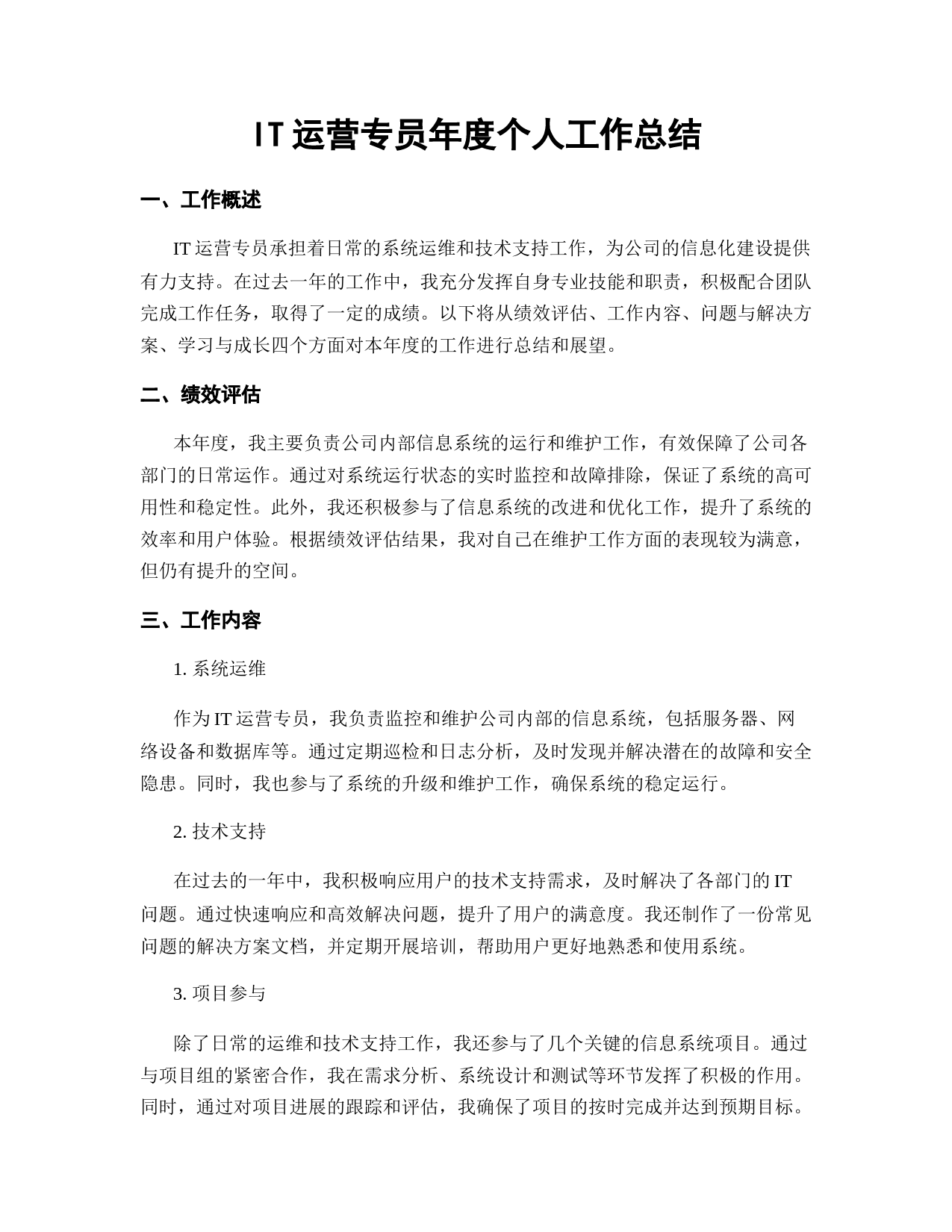 IT 运营专员年度个人工作总结

一、工作概述

IT 运营专员承担着日常的系统运维和技术支持工作，为公司的信息化建设提供有力支持。在过去一年的工作中，我充分发挥自身专业技能和职责，积极配合团队完成工作任务，取得了一定的成绩。以下将从绩效评估、工作内容、问题与解决方案、学习与成长四个方面对本年度的工作进行总结和展望。

二、绩效评估

本年度，我主要负责公司内部信息系统的运行和维护工作，有效保障了公司各部门的日常运作。通过对系统运行状态的实时监控和故障排除，保证了系统的高可用性和稳定性。此外，我还积极参与了信息系统的改进和优化工作，提升了系统的效率和用户体验。根据绩效评估结果，我对自己在维护工作方面的表现较为满意，但仍有提升的空间。

三、工作内容

1. 系统运维

作为 IT 运营专员，我负责监控和维护公司内部的信息系统，包括服务器、网络设备和数据库等。通过定期巡检和日志分析，及时发现并解决潜在的故障和安全隐患。同时，我也参与了系统的升级和维护工作，确保系统的稳定运行。

2. 技术支持

在过去的一年中，我积极响应用户的技术支持需求，及时解决了各部门的 IT 问题。通过快速响应和高效解决问题，提升了用户的满意度。我还制作了一份常见问题的解决方案文档，并定期开展培训，帮助用户更好地熟悉和使用系统。

3. 项目参与

除了日常的运维和技术支持工作，我还参与了几个关键的信息系统项目。通过与项目组的紧密合作，我在需求分析、系统设计和测试等环节发挥了积极的作用。同时，通过对项目进展的跟踪和评估，我确保了项目的按时完成并达到预期目标。